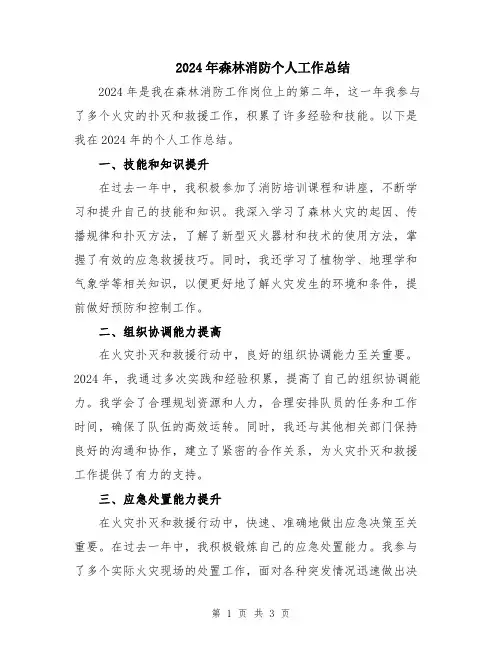 2024年森林消防个人工作总结

2024年是我在森林消防工作岗位上的第二年，这一年我参与了多个火灾的扑灭和救援工作，积累了许多经验和技能。以下是我在2024年的个人工作总结。

一、技能和知识提升

在过去一年中，我积极参加了消防培训课程和讲座，不断学习和提升自己的技能和知识。我深入学习了森林火灾的起因、传播规律和扑灭方法，了解了新型灭火器材和技术的使用方法，掌握了有效的应急救援技巧。同时，我还学习了植物学、地理学和气象学等相关知识，以便更好地了解火灾发生的环境和条件，提前做好预防和控制工作。

二、组织协调能力提高

在火灾扑灭和救援行动中，良好的组织协调能力至关重要。2024年，我通过多次实践和经验积累，提高了自己的组织协调能力。我学会了合理规划资源和人力，合理安排队员的任务和工作时间，确保了队伍的高效运转。同时，我还与其他相关部门保持良好的沟通和协作，建立了紧密的合作关系，为火灾扑灭和救援工作提供了有力的支持。

三、应急处置能力提升

在火灾扑灭和救援行动中，快速、准确地做出应急决策至关重要。在过去一年中，我积极锻炼自己的应急处置能力。我参与了多个实际火灾现场的处置工作，面对各种突发情况迅速做出决

第 1 页 共 3 页